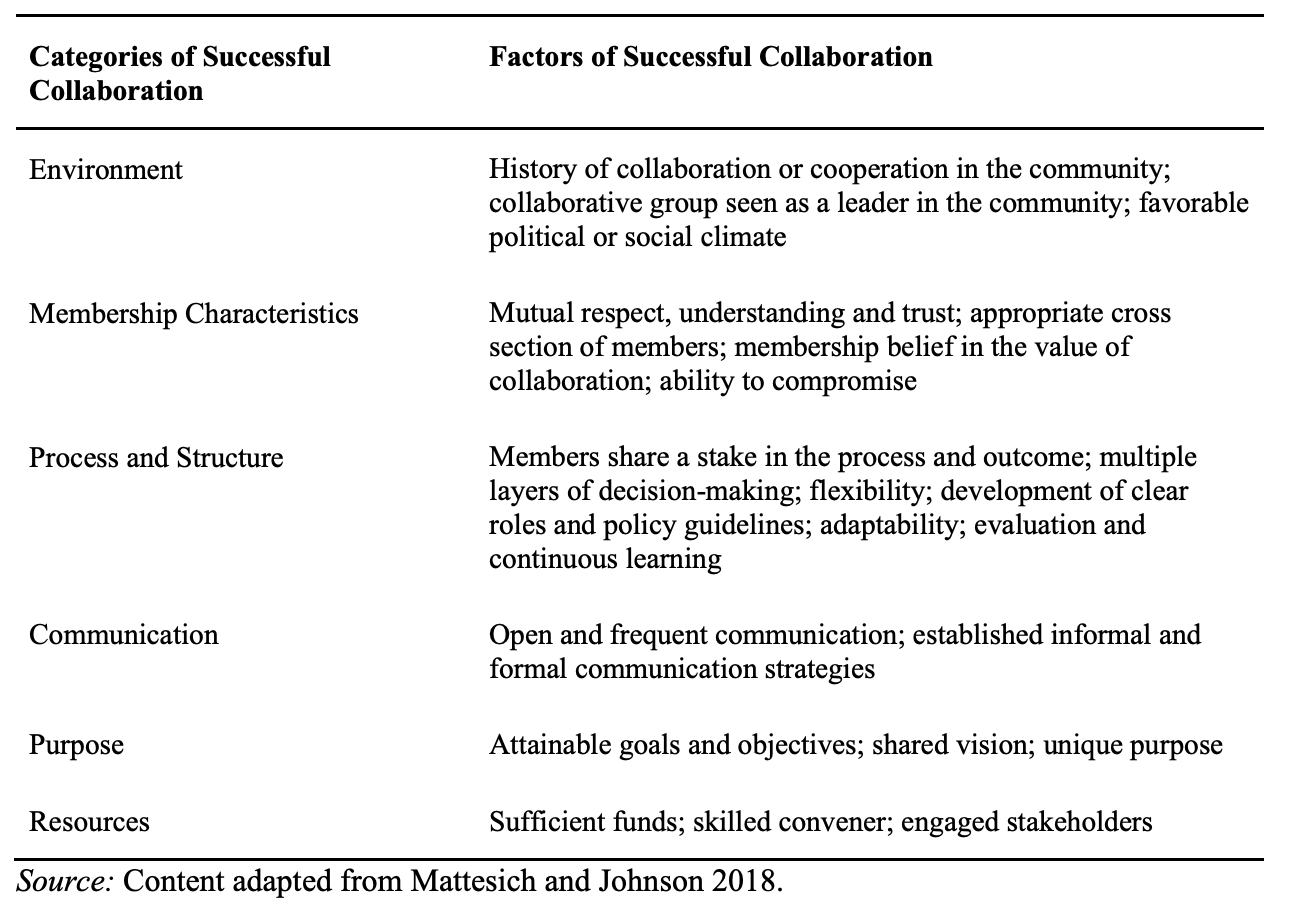 | Categories of Successful Collaboration | Factors of Successful Collaboration |
|---|---|
| Environment | History of collaboration or cooperation in the community; collaborative group seen as a leader in the community; favorable political or social climate |
| Membership Characteristics | Mutual respect, understanding and trust; appropriate cross section of members; membership belief in the value of collaboration; ability to compromise |
| Process and Structure | Members share a stake in the process and outcome; multiple layers of decision-making; flexibility; development of clear roles and policy guidelines; adaptability; evaluation and continuous learning |
| Communication | Open and frequent communication; established informal and formal communication strategies |
| Purpose | Attainable goals and objectives; shared vision; unique purpose |
| Resources | Sufficient funds; skilled convener; engaged stakeholders |

Source: Content adapted from Mattesich and Johnson 2018.